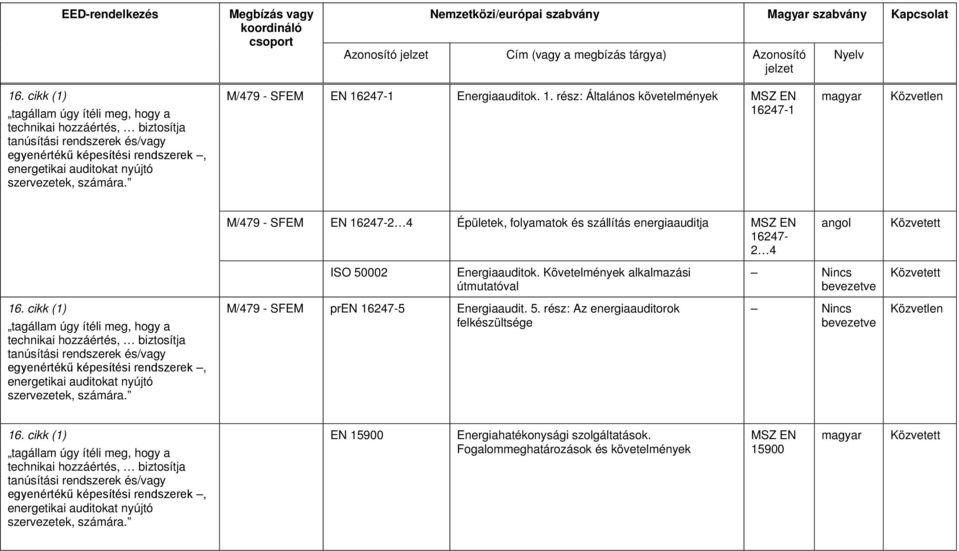 | EED-rendelkezés | Megbízás vagy koordináló csoport | Nemzetközi/európai szabvány | | Magyar szabvány | | Kapcsolat |
|---|---|---|---|---|---|---|
| | | Azonosító jelzet | Cím (vagy a megbízás tárgya) | Azonosító jelzet | Nyelv | |
| 16. cikk (1) „tagállam úgy ítéli meg, hogy a technikai hozzáértés, … biztosítja tanúsítási rendszerek és/vagy egyenértékű képesítési rendszerek –, energetikai auditokat nyújtó szervezetek, számára.” | M/479 - SFEM | EN 16247-1 | Energiaauditok. 1. rész: Általános követelmények | MSZ EN 16247-1 | magyar | Közvetlen |
| | M/479 - SFEM | EN 16247-2…4 | Épületek, folyamatok és szállítás energiaauditja | MSZ EN 16247-2…4 | angol | Közvetett |
| | | ISO 50002 | Energiaauditok. Követelmények alkalmazási útmutatóval | – | Nincs bevezetve | Közvetett |
| 16. cikk (1) „tagállam úgy ítéli meg, hogy a technikai hozzáértés, … biztosítja tanúsítási rendszerek és/vagy egyenértékű képesítési rendszerek –, energetikai auditokat nyújtó szervezetek, számára.” | M/479 - SFEM | prEN 16247-5 | Energiaaudit. 5. rész: Az energiaauditorok felkészültsége | – | Nincs bevezetve | Közvetlen |
| 16. cikk (1) „tagállam úgy ítéli meg, hogy a technikai hozzáértés, … biztosítja tanúsítási rendszerek és/vagy egyenértékű képesítési rendszerek –, energetikai auditokat nyújtó szervezetek, számára.” | | EN 15900 | Energiahatékonysági szolgáltatások. Fogalommeghatározások és követelmények | MSZ EN 15900 | magyar | Közvetett |